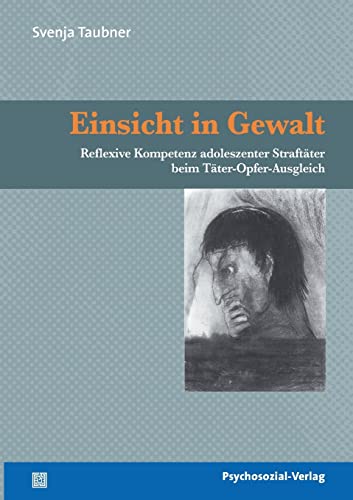 Svenja Taubner

Einsicht in Gewalt

Reflexive Kompetenz adoleszenter Straftäter beim Täter-Opfer-Ausgleich

Psychosozial-Verlag